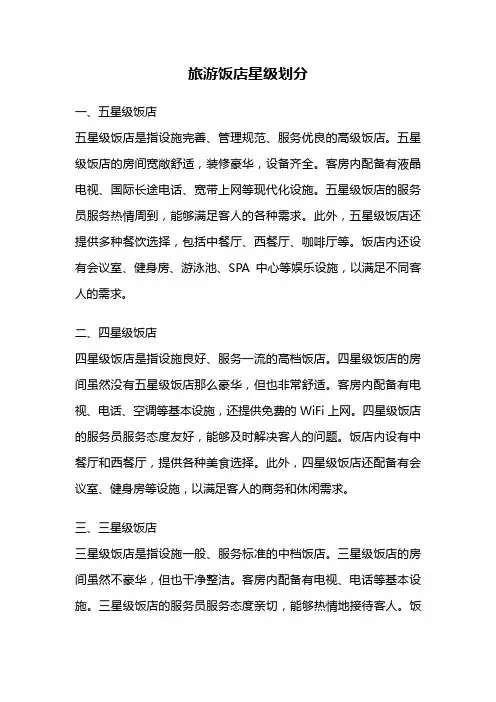 旅游饭店星级划分

一、五星级饭店

五星级饭店是指设施完善、管理规范、服务优良的高级饭店。五星级饭店的房间宽敞舒适，装修豪华，设备齐全。客房内配备有液晶电视、国际长途电话、宽带上网等现代化设施。五星级饭店的服务员服务热情周到，能够满足客人的各种需求。此外，五星级饭店还提供多种餐饮选择，包括中餐厅、西餐厅、咖啡厅等。饭店内还设有会议室、健身房、游泳池、SPA 中心等娱乐设施，以满足不同客人的需求。

二、四星级饭店

四星级饭店是指设施良好、服务一流的高档饭店。四星级饭店的房间虽然没有五星级饭店那么豪华，但也非常舒适。客房内配备有电视、电话、空调等基本设施，还提供免费的 WiFi 上网。四星级饭店的服务员服务态度友好，能够及时解决客人的问题。饭店内设有中餐厅和西餐厅，提供各种美食选择。此外，四星级饭店还配备有会议室、健身房等设施，以满足客人的商务和休闲需求。

三、三星级饭店

三星级饭店是指设施一般、服务标准的中档饭店。三星级饭店的房间虽然不豪华，但也干净整洁。客房内配备有电视、电话等基本设施。三星级饭店的服务员服务态度亲切，能够热情地接待客人。饭